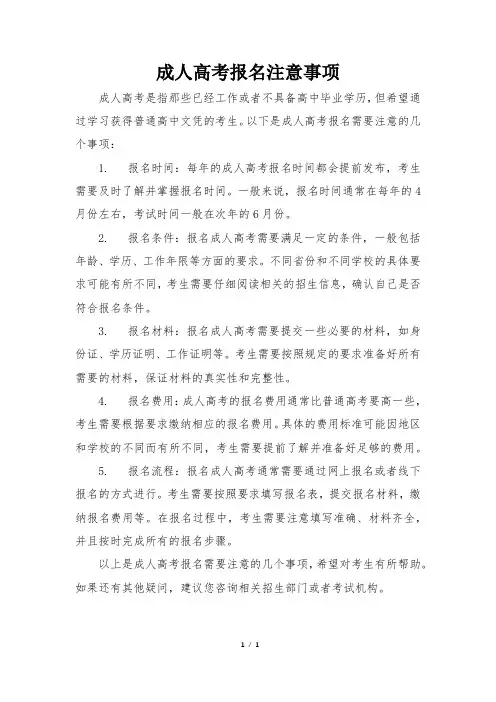 成人高考报名注意事项

成人高考是指那些已经工作或者不具备高中毕业学历，但希望通过学习获得普通高中文凭的考生。以下是成人高考报名需要注意的几个事项：

1. 报名时间：每年的成人高考报名时间都会提前发布，考生需要及时了解并掌握报名时间。一般来说，报名时间通常在每年的4月份左右，考试时间一般在次年的6月份。

2. 报名条件：报名成人高考需要满足一定的条件，一般包括年龄、学历、工作年限等方面的要求。不同省份和不同学校的具体要求可能有所不同，考生需要仔细阅读相关的招生信息，确认自己是否符合报名条件。

3. 报名材料：报名成人高考需要提交一些必要的材料，如身份证、学历证明、工作证明等。考生需要按照规定的要求准备好所有需要的材料，保证材料的真实性和完整性。

4. 报名费用：成人高考的报名费用通常比普通高考要高一些，考生需要根据要求缴纳相应的报名费用。具体的费用标准可能因地区和学校的不同而有所不同，考生需要提前了解并准备好足够的费用。

5. 报名流程：报名成人高考通常需要通过网上报名或者线下报名的方式进行。考生需要按照要求填写报名表，提交报名材料，缴纳报名费用等。在报名过程中，考生需要注意填写准确、材料齐全，并且按时完成所有的报名步骤。

以上是成人高考报名需要注意的几个事项，希望对考生有所帮助。如果还有其他疑问，建议您咨询相关招生部门或者考试机构。

1 / 1